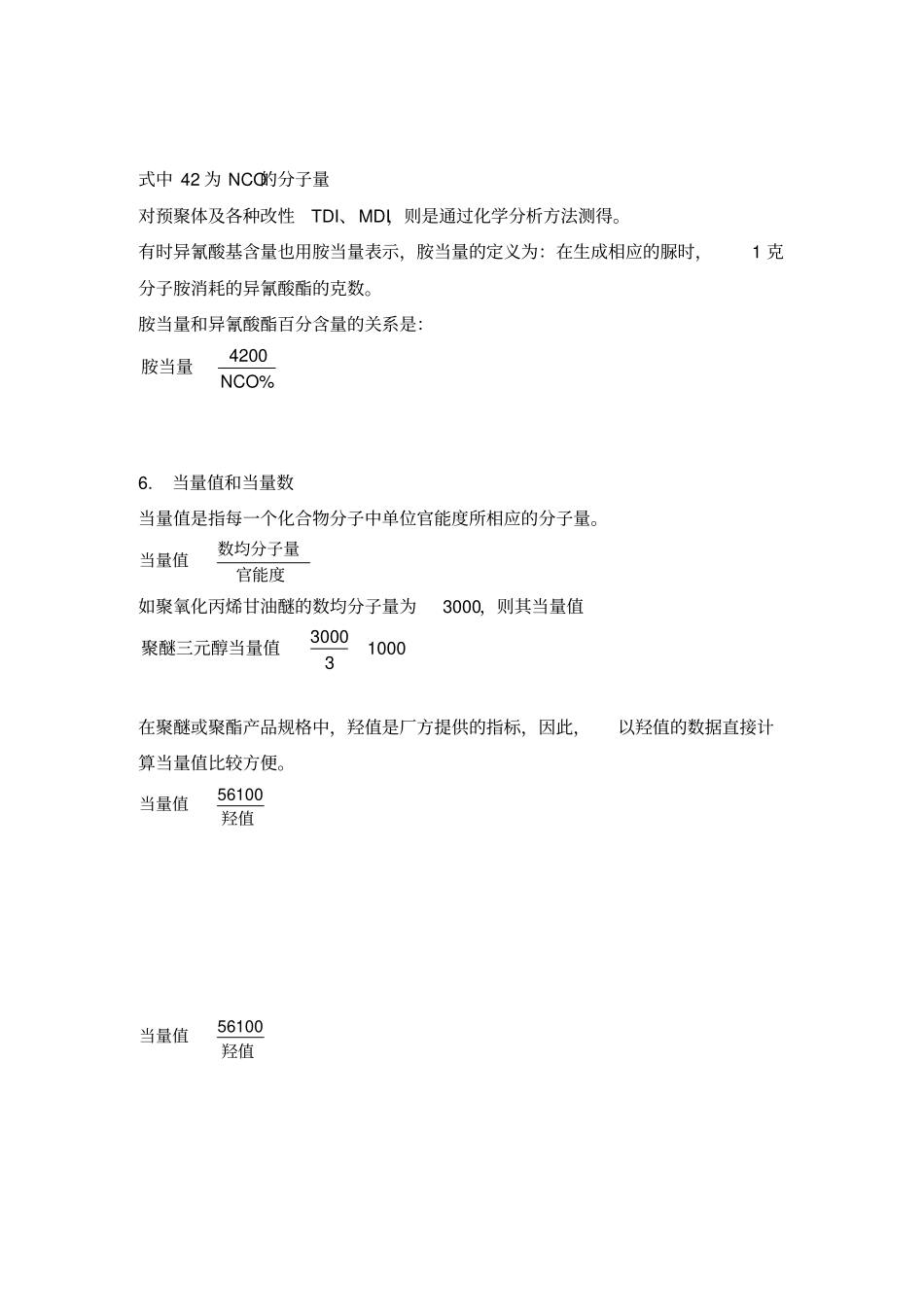 式中 42 为 NCO的分子量

对预聚体及各种改性 TDI、MDI，则是通过化学分析方法测得。

有时异氰酸基含量也用胺当量表示，胺当量的定义为：在生成相应的脲时， 1 克分子胺消耗的异氰酸酯的克数。

胺当量和异氰酸酯百分含量的关系是：

胺当量 $\frac{4200}{NCO\%}$

6. 当量值和当量数

当量值是指每一个化合物分子中单位官能度所相应的分子量。

当量值 $\frac{数均分子量}{官能度}$

如聚氧化丙烯甘油醚的数均分子量为 3000，则其当量值

聚醚三元醇当量值 $\frac{3000}{3}$ 1000

在聚醚或聚酯产品规格中，羟值是厂方提供的指标，因此， 以羟值的数据直接计算当量值比较方便。

当量值 $\frac{56100}{羟值}$

当量值 $\frac{56100}{羟值}$